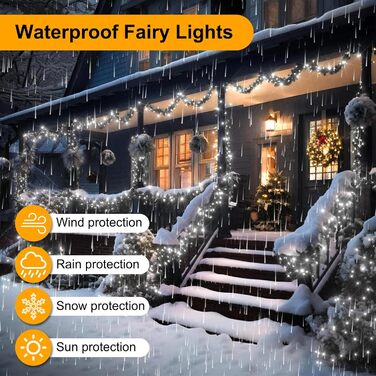 Waterproof Fairy Lights

Wind protection

Rain protection

Snow protection

Sun protection